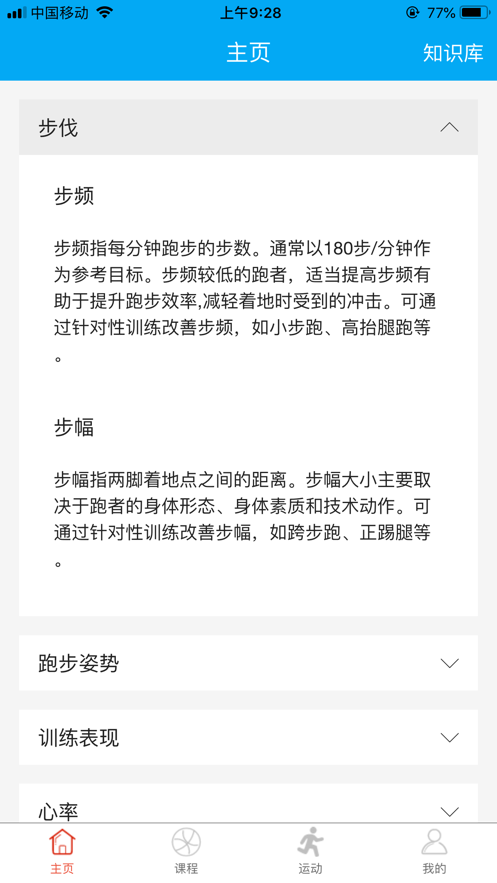 中国移动 上午9:28 77%

主页 知识库

步伐

步频

步频指每分钟跑步的步数。通常以180步/分钟作为参考目标。步频较低的跑者，适当提高步频有助于提升跑步效率,减轻着地时受到的冲击。可通过针对性训练改善步频，如小步跑、高抬腿跑等。

步幅

步幅指两脚着地点之间的距离。步幅大小主要取决于跑者的身体形态、身体素质和技术动作。可通过针对性训练改善步幅，如跨步跑、正踢腿等。

跑步姿势

训练表现

心率

主页 课程 运动 我的